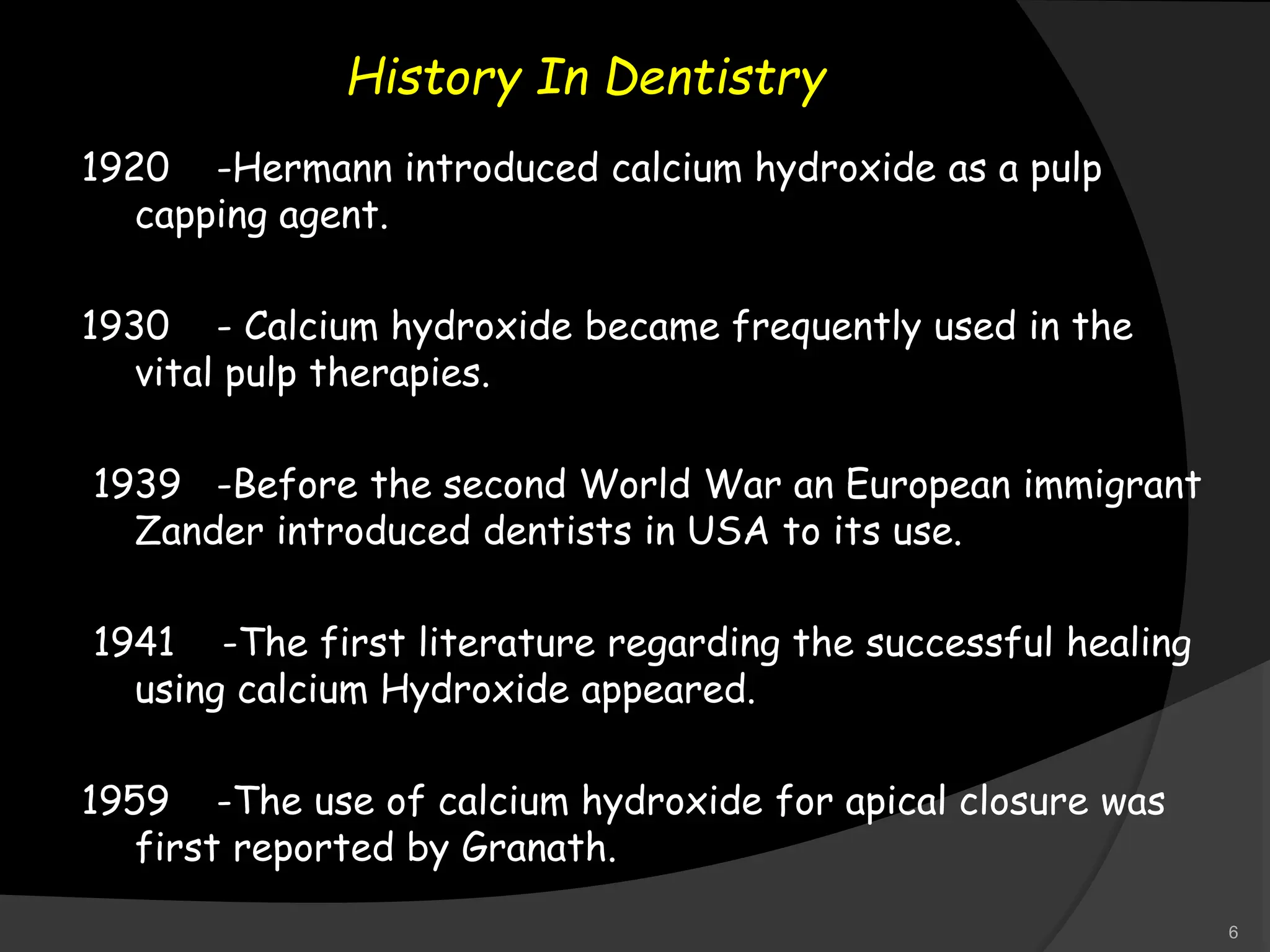 History In Dentistry

1920 -Hermann introduced calcium hydroxide as a pulp capping agent.

1930 - Calcium hydroxide became frequently used in the vital pulp therapies.

1939 -Before the second World War an European immigrant Zander introduced dentists in USA to its use.

1941 -The first literature regarding the successful healing using calcium Hydroxide appeared.

1959 -The use of calcium hydroxide for apical closure was first reported by Granath.

6